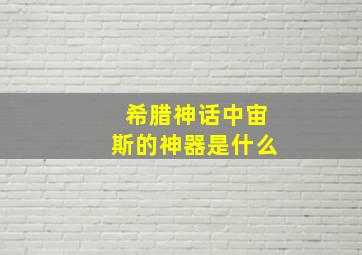 希腊神话中宙斯的神器是什么